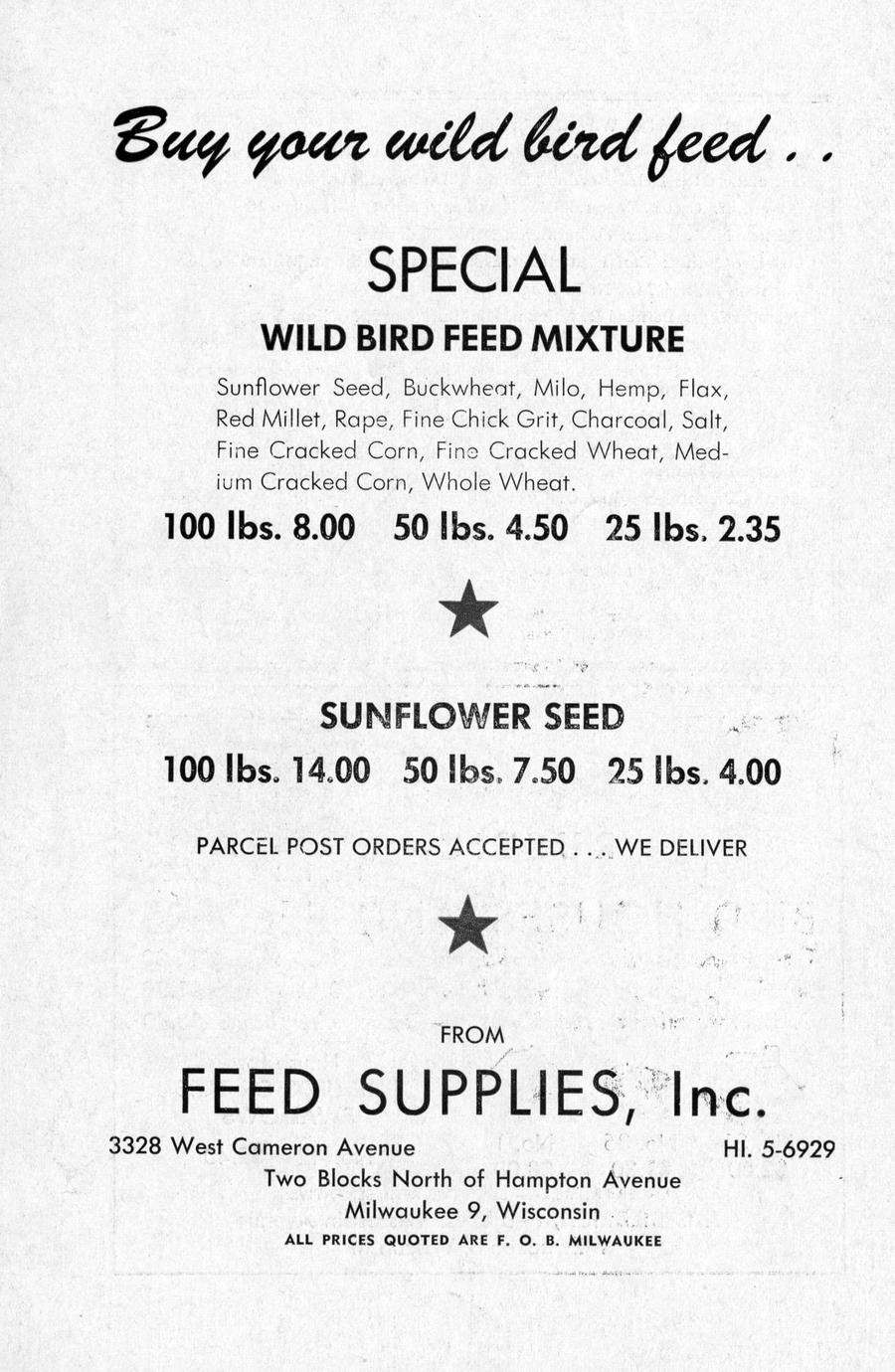 Buy your wild bird feed . .

SPECIAL

WILD BIRD FEED MIXTURE

Sunflower Seed, Buckwheat, Milo, Hemp, Flax, Red Millet, Rape, Fine Chick Grit, Charcoal, Salt, Fine Cracked Corn, Fine Cracked Wheat, Medium Cracked Corn, Whole Wheat.

100 lbs. 8.00 50 lbs. 4.50 25 lbs. 2.35

SUNFLOWER SEED

100 lbs. 14.00 50 lbs. 7.50 25 lbs. 4.00

PARCEL POST ORDERS ACCEPTED . . . WE DELIVER

FROM

FEED SUPPLIES, Inc.

3328 West Cameron Avenue HI. 5-6929

Two Blocks North of Hampton Avenue

Milwaukee 9, Wisconsin

ALL PRICES QUOTED ARE F. O. B. MILWAUKEE